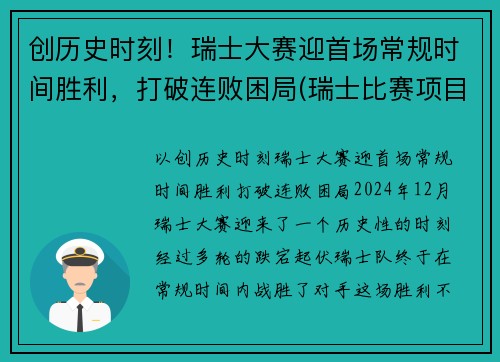 创历史时刻！瑞士大赛迎首场常规时间胜利，打破连败困局(瑞士比赛项目

以创历史时刻瑞士大赛迎首场常规时间胜利打破连败困局2024年12月瑞士大赛迎来了一个历史性的时刻经过多轮的跌宕起伏瑞士队终于在常规时间内战胜了对手这场胜利不